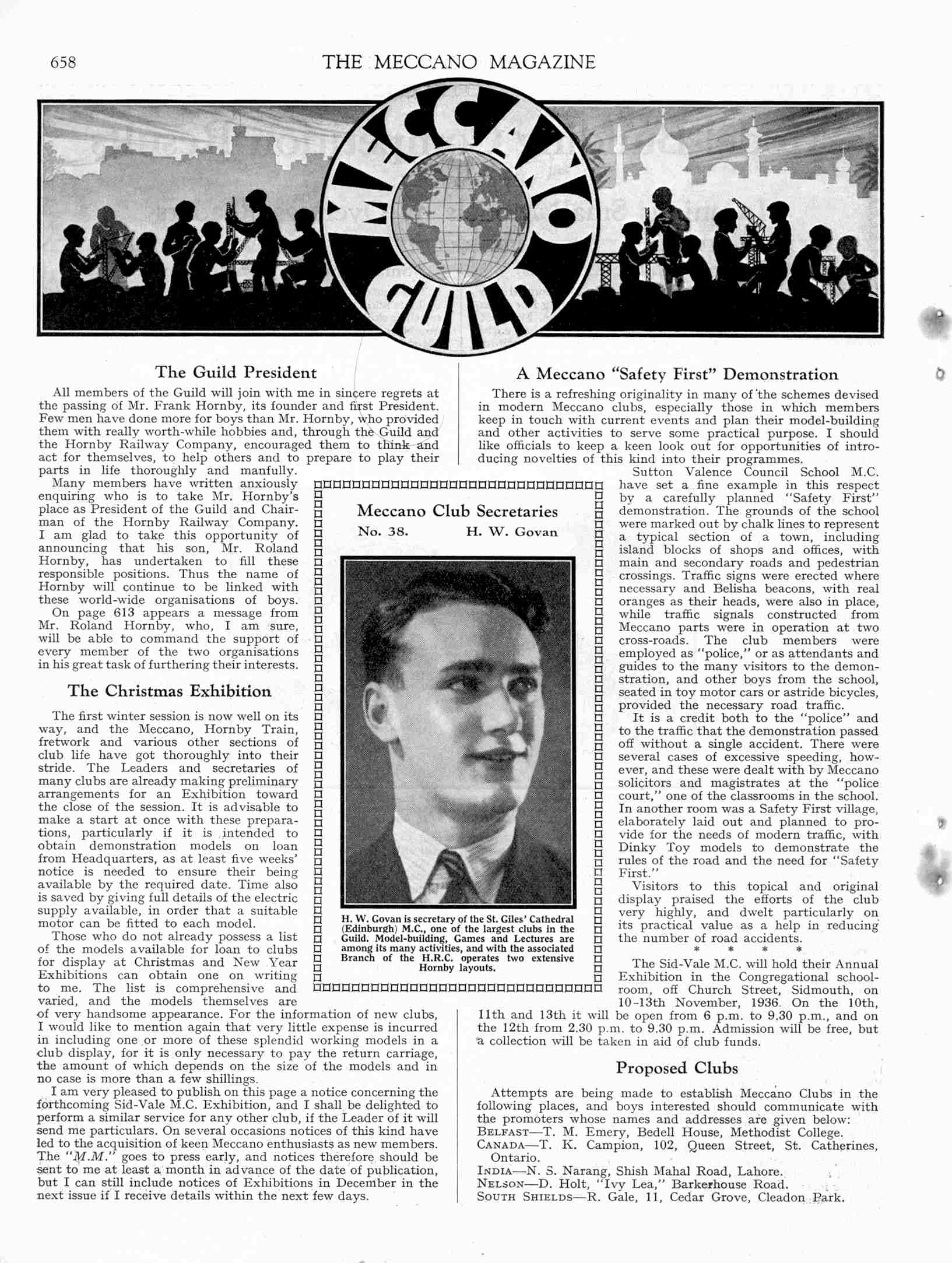 658

THE MECCANO MAGAZINE

MECCANO GUILD

The Guild President

All members of the Guild will join with me in sincere regrets at the passing of Mr. Frank Hornby, its founder and first President. Few men have done more for boys than Mr. Hornby, who provided them with really worth-while hobbies and, through the Guild and the Hornby Railway Company, encouraged them to think and act for themselves, to help others and to prepare to play their parts in life thoroughly and manfully.

Many members have written anxiously enquiring who is to take Mr. Hornby's place as President of the Guild and Chairman of the Hornby Railway Company. I am glad to take this opportunity of announcing that his son, Mr. Roland Hornby, has undertaken to fill these responsible positions. Thus the name of Hornby will continue to be linked with these world-wide organisations of boys.

On page 613 appears a message from Mr. Roland Hornby, who, I am sure, will be able to command the support of every member of the two organisations in his great task of furthering their interests.

The Christmas Exhibition

The first winter session is now well on its way, and the Meccano, Hornby Train, fretwork and various other sections of club life have got thoroughly into their stride. The Leaders and secretaries of many clubs are already making preliminary arrangements for an Exhibition toward the close of the session. It is advisable to make a start at once with these preparations, particularly if it is intended to obtain demonstration models on loan from Headquarters, as at least five weeks' notice is needed to ensure their being available by the required date. Time also is saved by giving full details of the electric supply available, in order that a suitable motor can be fitted to each model.

Those who do not already possess a list of the models available for loan to clubs for display at Christmas and New Year Exhibitions can obtain one on writing to me. The list is comprehensive and varied, and the models themselves are of very handsome appearance. For the information of new clubs, I would like to mention again that very little expense is incurred in including one or more of these splendid working models in a club display, for it is only necessary to pay the return carriage, the amount of which depends on the size of the models and in no case is more than a few shillings.

I am very pleased to publish on this page a notice concerning the forthcoming Sid-Vale M.C. Exhibition, and I shall be delighted to perform a similar service for any other club, if the Leader of it will send me particulars. On several occasions notices of this kind have led to the acquisition of keen Meccano enthusiasts as new members. The "M.M." goes to press early, and notices therefore should be sent to me at least a month in advance of the date of publication, but I can still include notices of Exhibitions in December in the next issue if I receive details within the next few days.

Meccano Club Secretaries
No. 38. H. W. Govan

H. W. Govan is secretary of the St. Giles' Cathedral (Edinburgh) M.C., one of the largest clubs in the Guild. Model-building, Games and Lectures are among its many activities, and with the associated Branch of the H.R.C. operates two extensive Hornby layouts.

A Meccano "Safety First" Demonstration

There is a refreshing originality in many of the schemes devised in modern Meccano clubs, especially those in which members keep in touch with current events and plan their model-building and other activities to serve some practical purpose. I should like officials to keep a keen look out for opportunities of introducing novelties of this kind into their programmes.

Sutton Valence Council School M.C. have set a fine example in this respect by a carefully planned "Safety First" demonstration. The grounds of the school were marked out by chalk lines to represent a typical section of a town, including island blocks of shops and offices, with main and secondary roads and pedestrian crossings. Traffic signs were erected where necessary and Belisha beacons, with real oranges as their heads, were also in place, while traffic signals constructed from Meccano parts were in operation at two cross-roads. The club members were employed as "police," or as attendants and guides to the many visitors to the demonstration, and other boys from the school, seated in toy motor cars or astride bicycles, provided the necessary road traffic.

It is a credit both to the "police" and to the traffic that the demonstration passed off without a single accident. There were several cases of excessive speeding, however, and these were dealt with by Meccano solicitors and magistrates at the "police court," one of the classrooms in the school. In another room was a Safety First village, elaborately laid out and planned to provide for the needs of modern traffic, with Dinky Toy models to demonstrate the rules of the road and the need for "Safety First."

Visitors to this topical and original display praised the efforts of the club very highly, and dwelt particularly on its practical value as a help in reducing the number of road accidents.

* * * *

The Sid-Vale M.C. will hold their Annual Exhibition in the Congregational schoolroom, off Church Street, Sidmouth, on 10-13th November, 1936. On the 10th, 11th and 13th it will be open from 6 p.m. to 9.30 p.m., and on the 12th from 2.30 p.m. to 9.30 p.m. Admission will be free, but a collection will be taken in aid of club funds.

Proposed Clubs

Attempts are being made to establish Meccano Clubs in the following places, and boys interested should communicate with the promoters whose names and addresses are given below:
BELFAST—T. M. Emery, Bedell House, Methodist College.
CANADA—T. K. Campion, 102, Queen Street, St. Catherines, Ontario.
INDIA—N. S. Narang, Shish Mahal Road, Lahore.
NELSON—D. Holt, "Ivy Lea," Barkerhouse Road.
SOUTH SHIELDS—R. Gale, 11, Cedar Grove, Cleadon Park.